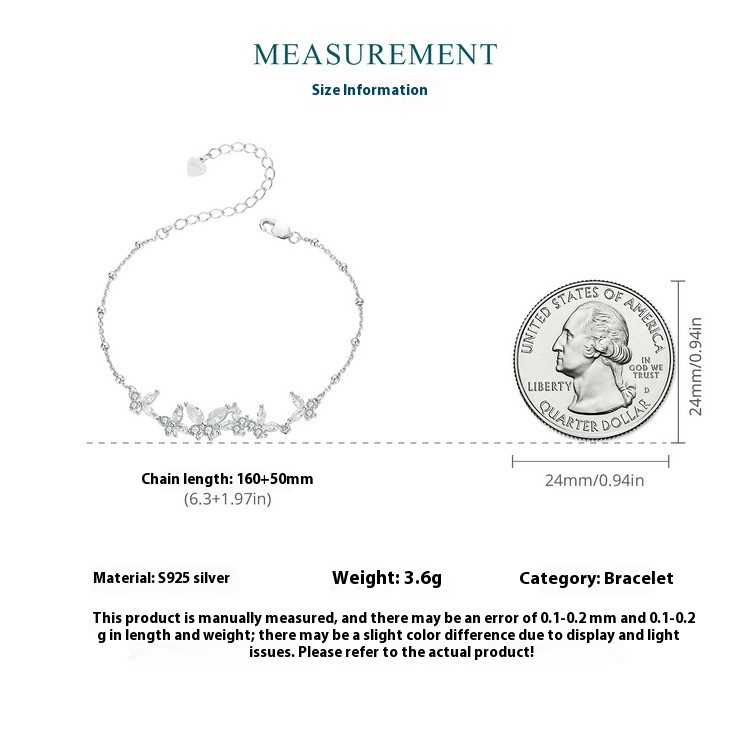 MEASUREMENT

Size Information

UNITED STATES OF AMERICA
IN GOD WE TRUST
LIBERTY
D
QUARTER DOLLAR

24mm/0.94in

Chain length: 160+50mm
(6.3+1.97in)

24mm/0.94in

Material: S925 silver

Weight: 3.6g

Category: Bracelet

This product is manually measured, and there may be an error of 0.1-0.2 mm and 0.1-0.2 g in length and weight; there may be a slight color difference due to display and light issues. Please refer to the actual product!